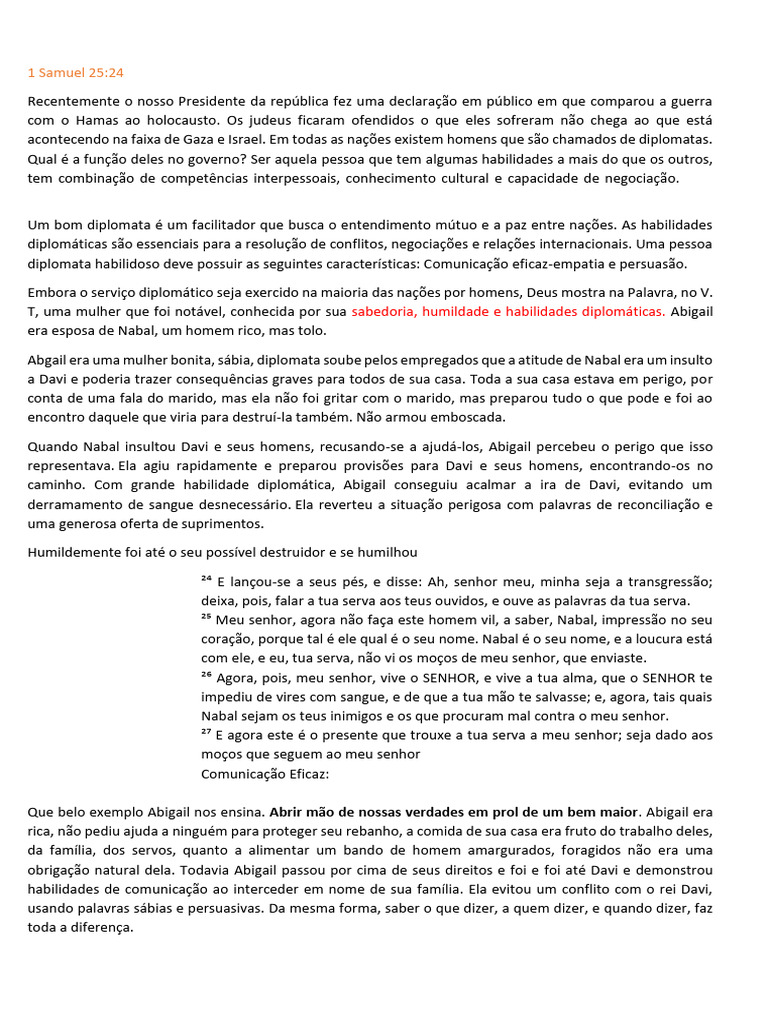 1 Samuel 25:24

Recentemente o nosso Presidente da república fez uma declaração em público em que comparou a guerra com o Hamas ao holocausto. Os judeus ficaram ofendidos o que eles sofreram não chega ao que está acontecendo na faixa de Gaza e Israel. Em todas as nações existem homens que são chamados de diplomatas. Qual é a função deles no governo? Ser aquela pessoa que tem algumas habilidades a mais do que os outros, tem combinação de competências interpessoais, conhecimento cultural e capacidade de negociação.

Um bom diplomata é um facilitador que busca o entendimento mútuo e a paz entre nações. As habilidades diplomáticas são essenciais para a resolução de conflitos, negociações e relações internacionais. Uma pessoa diplomata habilidoso deve possuir as seguintes características: Comunicação eficaz-empatia e persuasão.

Embora o serviço diplomático seja exercido na maioria das nações por homens, Deus mostra na Palavra, no V. T, uma mulher que foi notável, conhecida por sua sabedoria, humildade e habilidades diplomáticas. Abigail era esposa de Nabal, um homem rico, mas tolo.

Abgail era uma mulher bonita, sábia, diplomata soube pelos empregados que a atitude de Nabal era um insulto a Davi e poderia trazer consequências graves para todos de sua casa. Toda a sua casa estava em perigo, por conta de uma fala do marido, mas ela não foi gritar com o marido, mas preparou tudo o que pode e foi ao encontro daquele que viria para destruí-la também. Não armou emboscada.

Quando Nabal insultou Davi e seus homens, recusando-se a ajudá-los, Abigail percebeu o perigo que isso representava. Ela agiu rapidamente e preparou provisões para Davi e seus homens, encontrando-os no caminho. Com grande habilidade diplomática, Abigail conseguiu acalmar a ira de Davi, evitando um derramamento de sangue desnecessário. Ela reverteu a situação perigosa com palavras de reconciliação e uma generosa oferta de suprimentos.

Humildemente foi até o seu possível destruidor e se humilhou

$^{24}$ E lançou-se a seus pés, e disse: Ah, senhor meu, minha seja a transgressão; deixa, pois, falar a tua serva aos teus ouvidos, e ouve as palavras da tua serva.
$^{25}$ Meu senhor, agora não faça este homem vil, a saber, Nabal, impressão no seu coração, porque tal é ele qual é o seu nome. Nabal é o seu nome, e a loucura está com ele, e eu, tua serva, não vi os moços de meu senhor, que enviaste.
$^{26}$ Agora, pois, meu senhor, vive o SENHOR, e vive a tua alma, que o SENHOR te impediu de vires com sangue, e de que a tua mão te salvasse; e, agora, tais quais Nabal sejam os teus inimigos e os que procuram mal contra o meu senhor.
$^{27}$ E agora este é o presente que trouxe a tua serva a meu senhor; seja dado aos moços que seguem ao meu senhor
Comunicação Eficaz:

Que belo exemplo Abigail nos ensina. Abrir mão de nossas verdades em prol de um bem maior. Abigail era rica, não pediu ajuda a ninguém para proteger seu rebanho, a comida de sua casa era fruto do trabalho deles, da família, dos servos, quanto a alimentar um bando de homem amargurados, foragidos não era uma obrigação natural dela. Todavia Abigail passou por cima de seus direitos e foi e foi até Davi e demonstrou habilidades de comunicação ao interceder em nome de sua família. Ela evitou um conflito com o rei Davi, usando palavras sábias e persuasivas. Da mesma forma, saber o que dizer, a quem dizer, e quando dizer, faz toda a diferença.